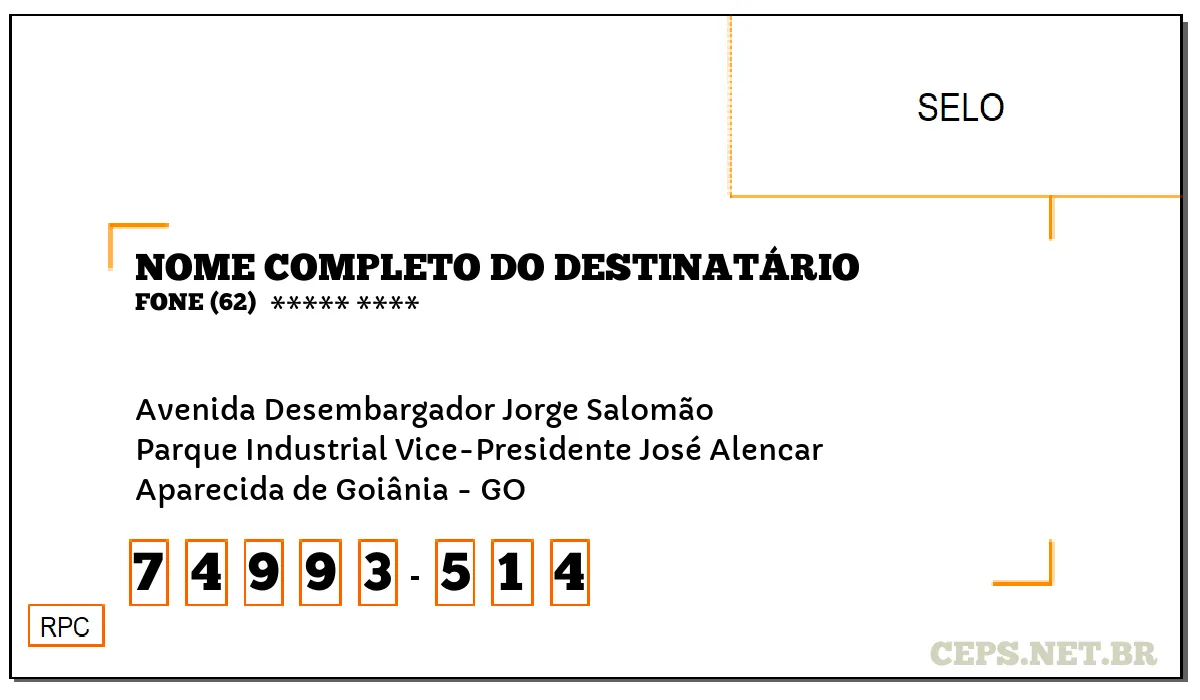 SELO

NOME COMPLETO DO DESTINATÁRIO
FONE (62) ***** ****

Avenida Desembargador Jorge Salomão
Parque Industrial Vice-Presidente José Alencar
Aparecida de Goiânia - GO

7 4 9 9 3 - 5 1 4

RPC

CEPS.NET.BR